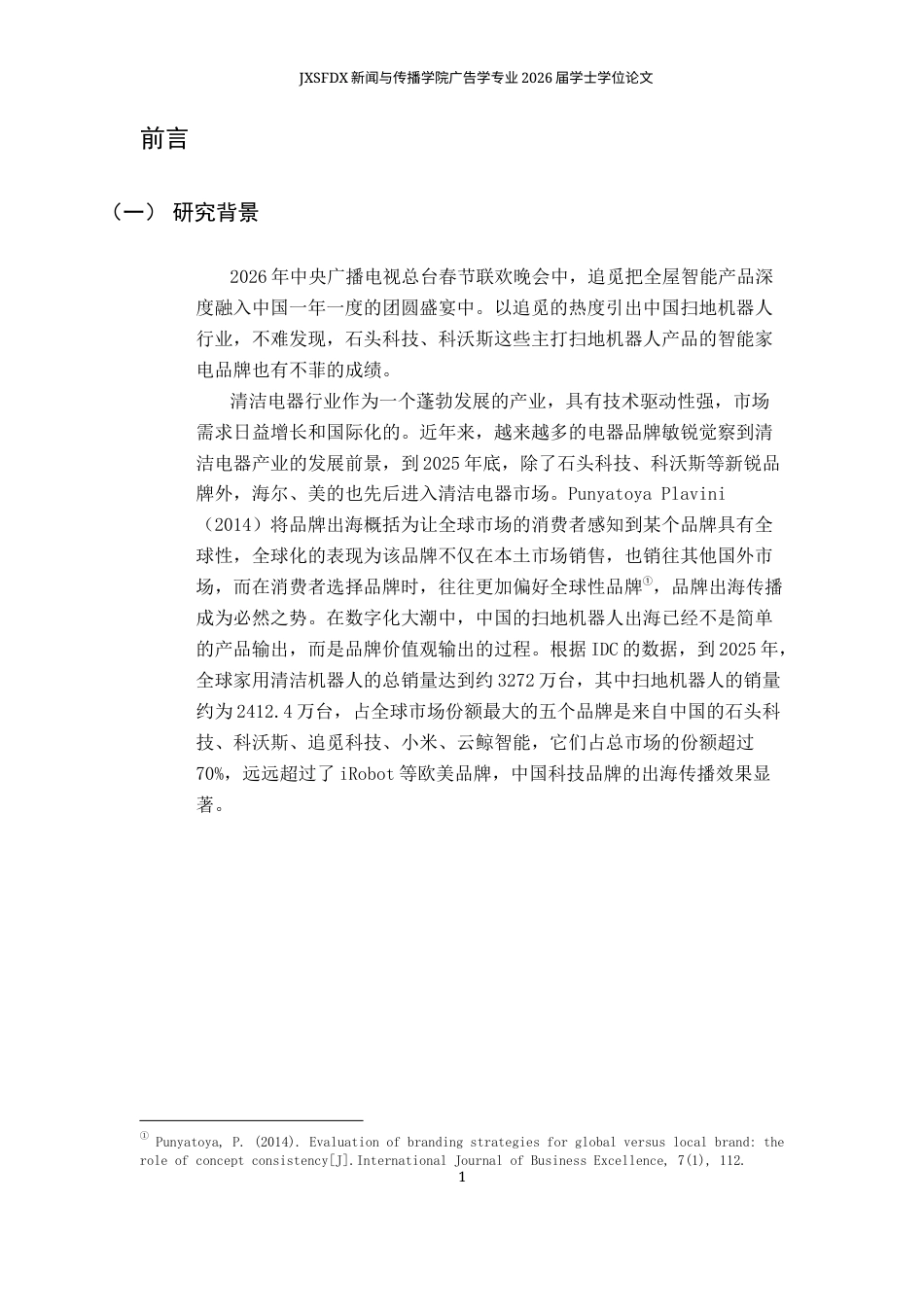 JXSFDX 新闻与传播学院广告学专业 2026 届学士学位论文

前言

（一） 研究背景

2026 年中央广播电视总台春节联欢晚会中，追觅把全屋智能产品深度融入中国一年一度的团圆盛宴中。以追觅的热度引出中国扫地机器人行业，不难发现，石头科技、科沃斯这些主打扫地机器人产品的智能家电品牌也有不菲的成绩。

清洁电器行业作为一个蓬勃发展的产业，具有技术驱动性强，市场需求日益增长和国际化的。近年来，越来越多的电器品牌敏锐觉察到清洁电器产业的发展前景，到 2025 年底，除了石头科技、科沃斯等新锐品牌外，海尔、美的也先后进入清洁电器市场。Punyatoya Plavini（2014）将品牌出海概括为让全球市场的消费者感知到某个品牌具有全球性，全球化的表现为该品牌不仅在本土市场销售，也销往其他国外市场，而在消费者选择品牌时，往往更加偏好全球性品牌$^{①}$，品牌出海传播成为必然之势。在数字化大潮中，中国的扫地机器人出海已经不是简单的产品输出，而是品牌价值观输出的过程。根据 IDC 的数据，到 2025 年，全球家用清洁机器人的总销量达到约 3272 万台，其中扫地机器人的销量约为 2412.4 万台，占全球市场份额最大的五个品牌是来自中国的石头科技、科沃斯、追觅科技、小米、云鲸智能，它们占总市场的份额超过 70%，远远超过了 iRobot 等欧美品牌，中国科技品牌的出海传播效果显著。

$^{①}$ Punyatoya, P. (2014). Evaluation of branding strategies for global versus local brand: the role of concept consistency[J].International Journal of Business Excellence, 7(1), 112.

1